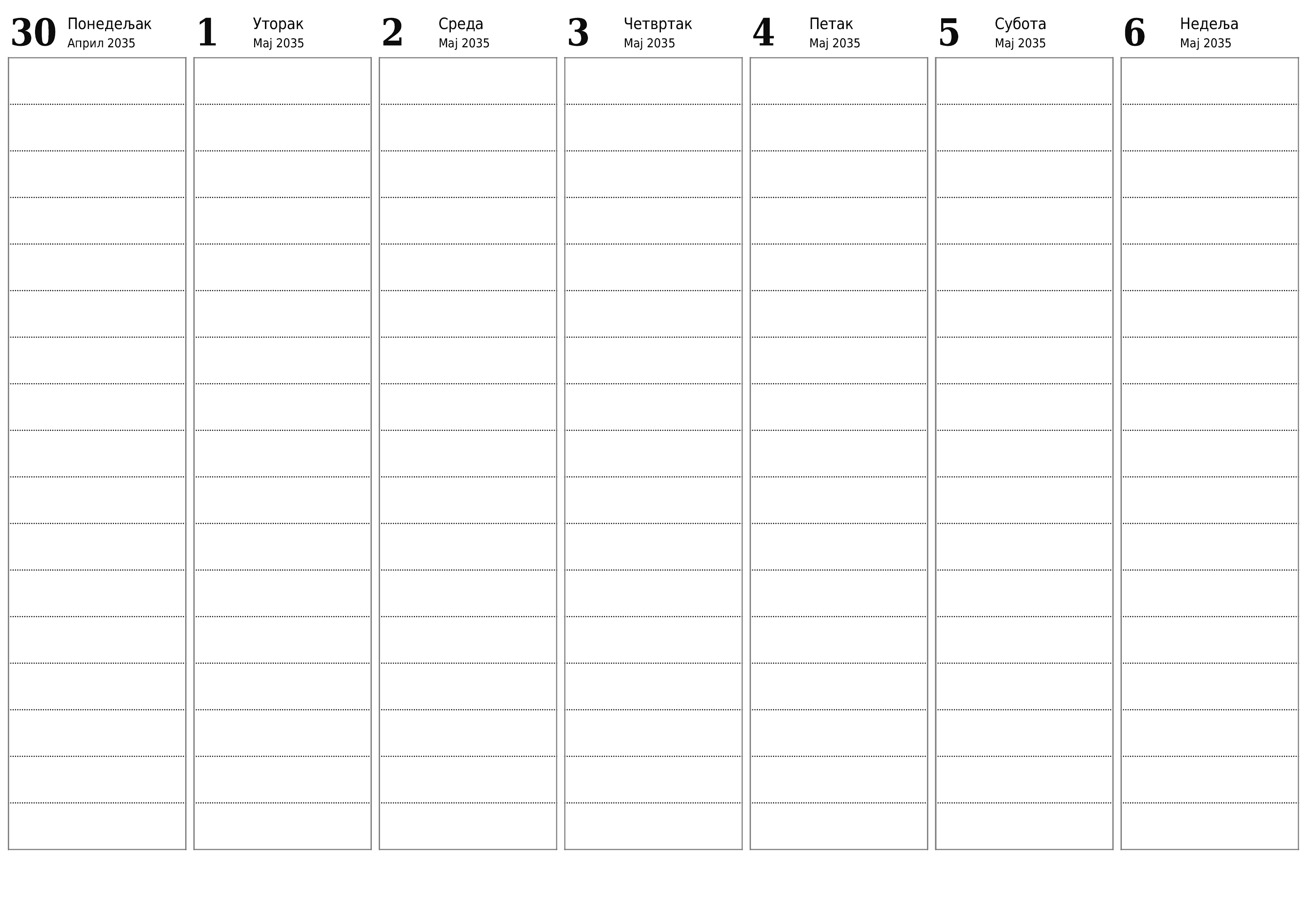 30 Понедељак
Април 2035

1 Уторак
Мај 2035

2 Среда
Мај 2035

3 Четвртак
Мај 2035

4 Петак
Мај 2035

5 Субота
Мај 2035

6 Недеља
Мај 2035